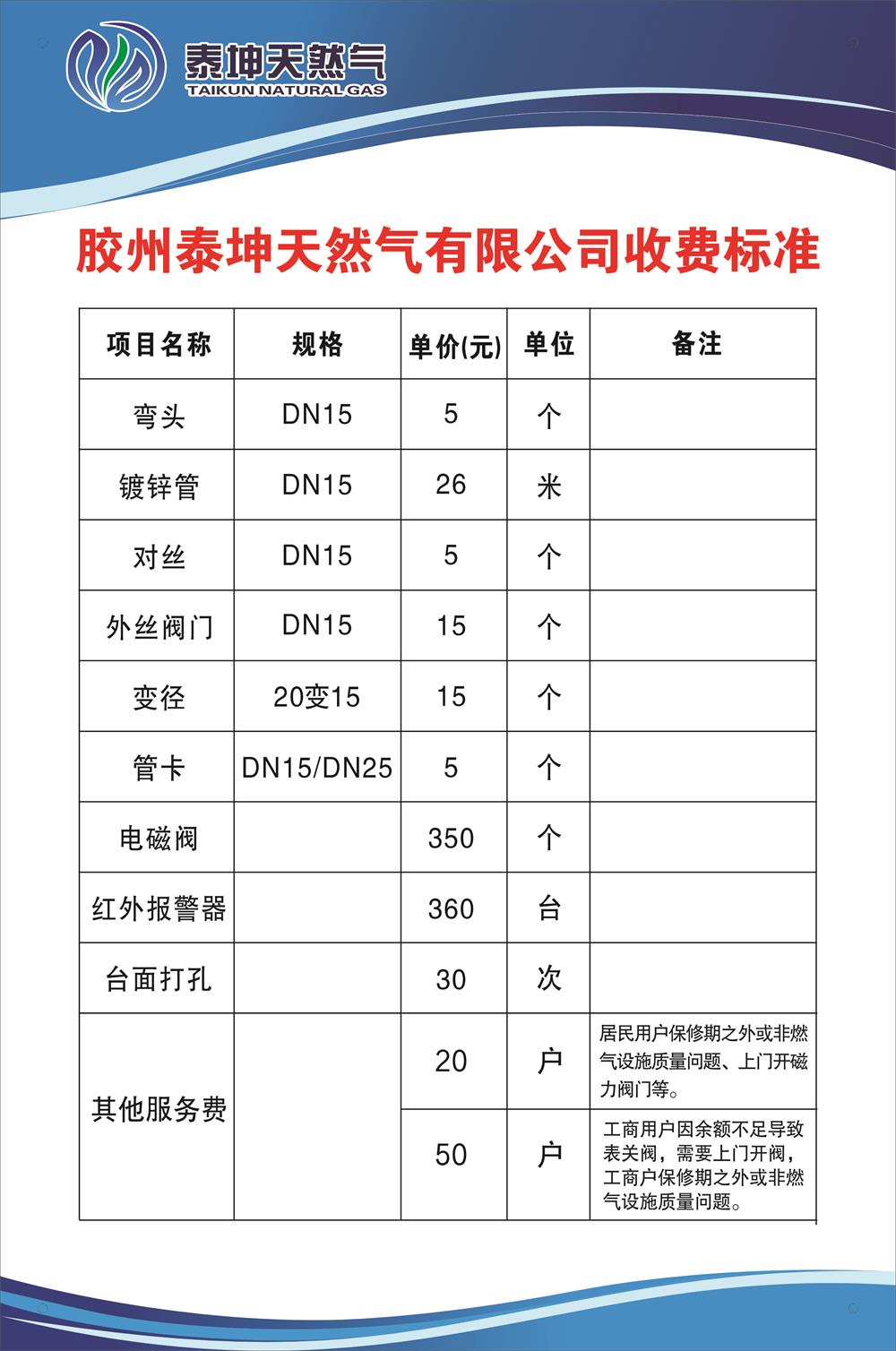 泰坤天然气
TAIKUN NATURAL GAS

胶州泰坤天然气有限公司收费标准

| 项目名称 | 规格 | 单价(元) | 单位 | 备注 |
|---|---|---|---|---|
| 弯头 | DN15 | 5 | 个 | |
| 镀锌管 | DN15 | 26 | 米 | |
| 对丝 | DN15 | 5 | 个 | |
| 外丝阀门 | DN15 | 15 | 个 | |
| 变径 | 20变15 | 15 | 个 | |
| 管卡 | DN15/DN25 | 5 | 个 | |
| 电磁阀 | | 350 | 个 | |
| 红外报警器 | | 360 | 台 | |
| 台面打孔 | | 30 | 次 | |
| 其他服务费 | | 20 | 户 | 居民用户保修期之外或非燃气设施质量问题、上门开磁力阀门等。 |
| | | 50 | 户 | 工商用户因余额不足导致表关阀，需要上门开阀，工商户保修期之外或非燃气设施质量问题。 |